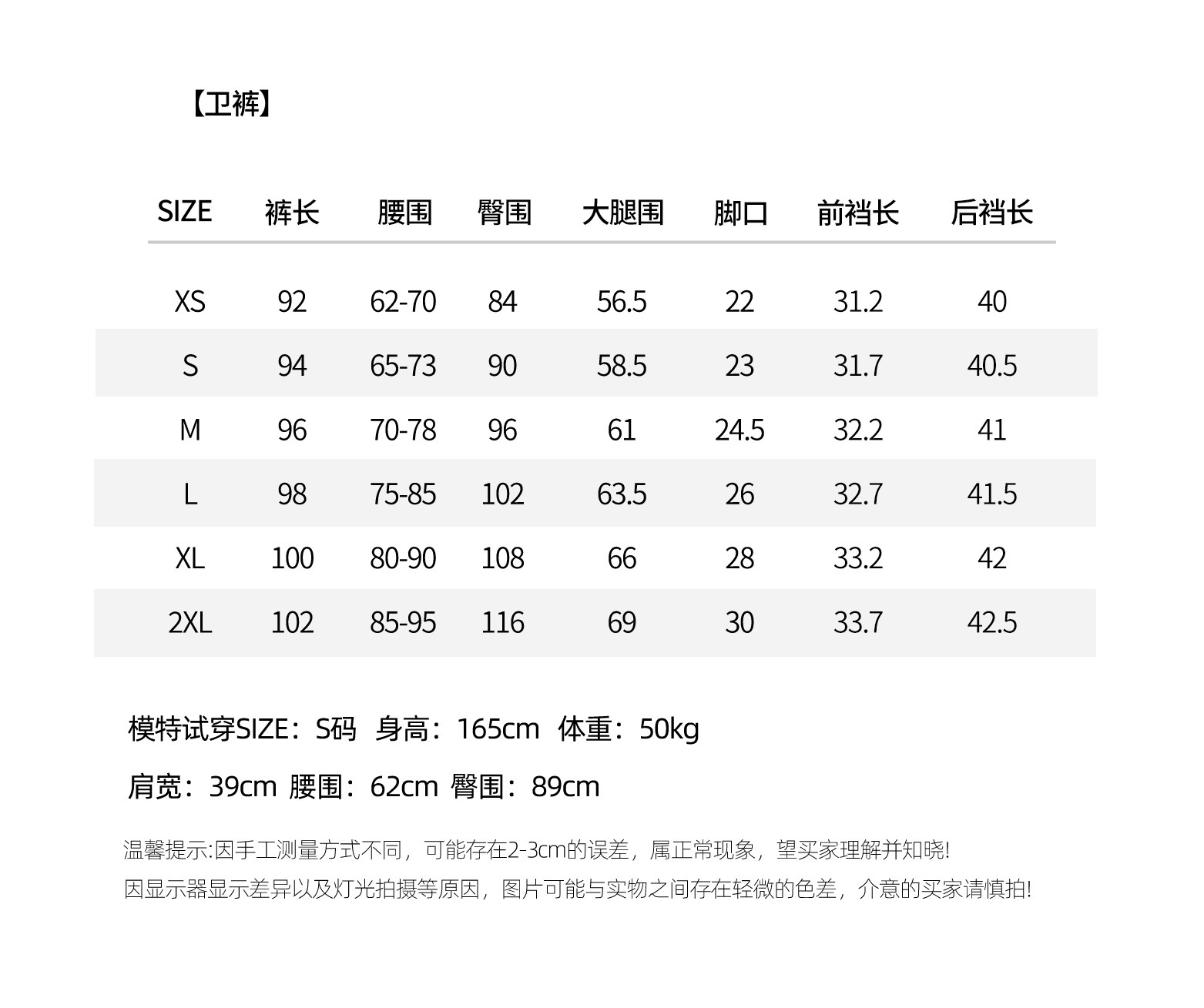 【卫裤】

| SIZE | 裤长 | 腰围 | 臀围 | 大腿围 | 脚口 | 前裆长 | 后裆长 |
|---|---|---|---|---|---|---|---|
| XS | 92 | 62-70 | 84 | 56.5 | 22 | 31.2 | 40 |
| S | 94 | 65-73 | 90 | 58.5 | 23 | 31.7 | 40.5 |
| M | 96 | 70-78 | 96 | 61 | 24.5 | 32.2 | 41 |
| L | 98 | 75-85 | 102 | 63.5 | 26 | 32.7 | 41.5 |
| XL | 100 | 80-90 | 108 | 66 | 28 | 33.2 | 42 |
| 2XL | 102 | 85-95 | 116 | 69 | 30 | 33.7 | 42.5 |

模特试穿SIZE：S码 身高：165cm 体重：50kg

肩宽：39cm 腰围：62cm 臀围：89cm

温馨提示:因手工测量方式不同，可能存在2-3cm的误差，属正常现象，望买家理解并知晓!
因显示器显示差异以及灯光拍摄等原因，图片可能与实物之间存在轻微的色差，介意的买家请慎拍!